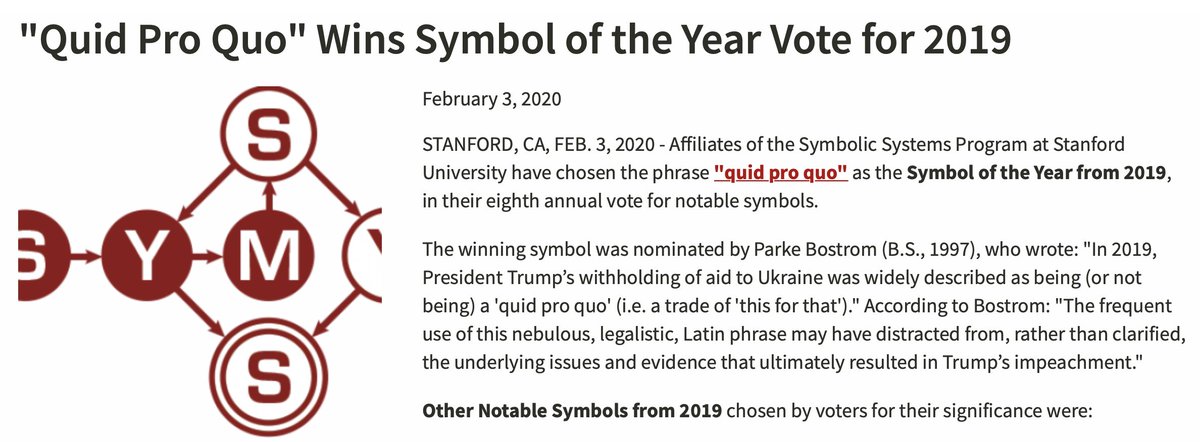 "Quid Pro Quo" Wins Symbol of the Year Vote for 2019

S Y M S

February 3, 2020

STANFORD, CA, FEB. 3, 2020 - Affiliates of the Symbolic Systems Program at Stanford University have chosen the phrase "quid pro quo" as the Symbol of the Year from 2019, in their eighth annual vote for notable symbols.

The winning symbol was nominated by Parke Bostrom (B.S., 1997), who wrote: "In 2019, President Trump's withholding of aid to Ukraine was widely described as being (or not being) a 'quid pro quo' (i.e. a trade of 'this for that')." According to Bostrom: "The frequent use of this nebulous, legalistic, Latin phrase may have distracted from, rather than clarified, the underlying issues and evidence that ultimately resulted in Trump's impeachment."

Other Notable Symbols from 2019 chosen by voters for their significance were: